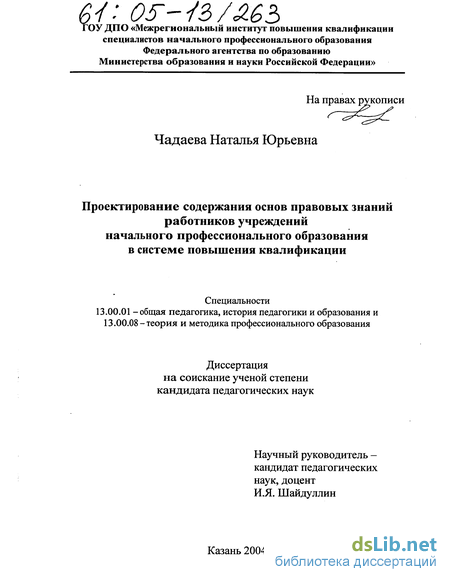 61: 05-13/263

ГОУ ДПО «Межрегиональный институт повышения квалификации специалистов начального профессионального образования Федерального агентства по образованию Министерства образования и науки Российской Федерации»

На правах рукописи

Чадаева Наталья Юрьевна

Проектирование содержания основ правовых знаний работников учреждений начального профессионального образования в системе повышения квалификации

Специальности
13.00.01 – общая педагогика, история педагогики и образования и
13.00.08 – теория и методика профессионального образования

Диссертация
на соискание ученой степени
кандидата педагогических наук

Научный руководитель –
кандидат педагогических
наук, доцент
И.Я. Шайдуллин

Казань 2004

dsLib.net
библиотека диссертаций